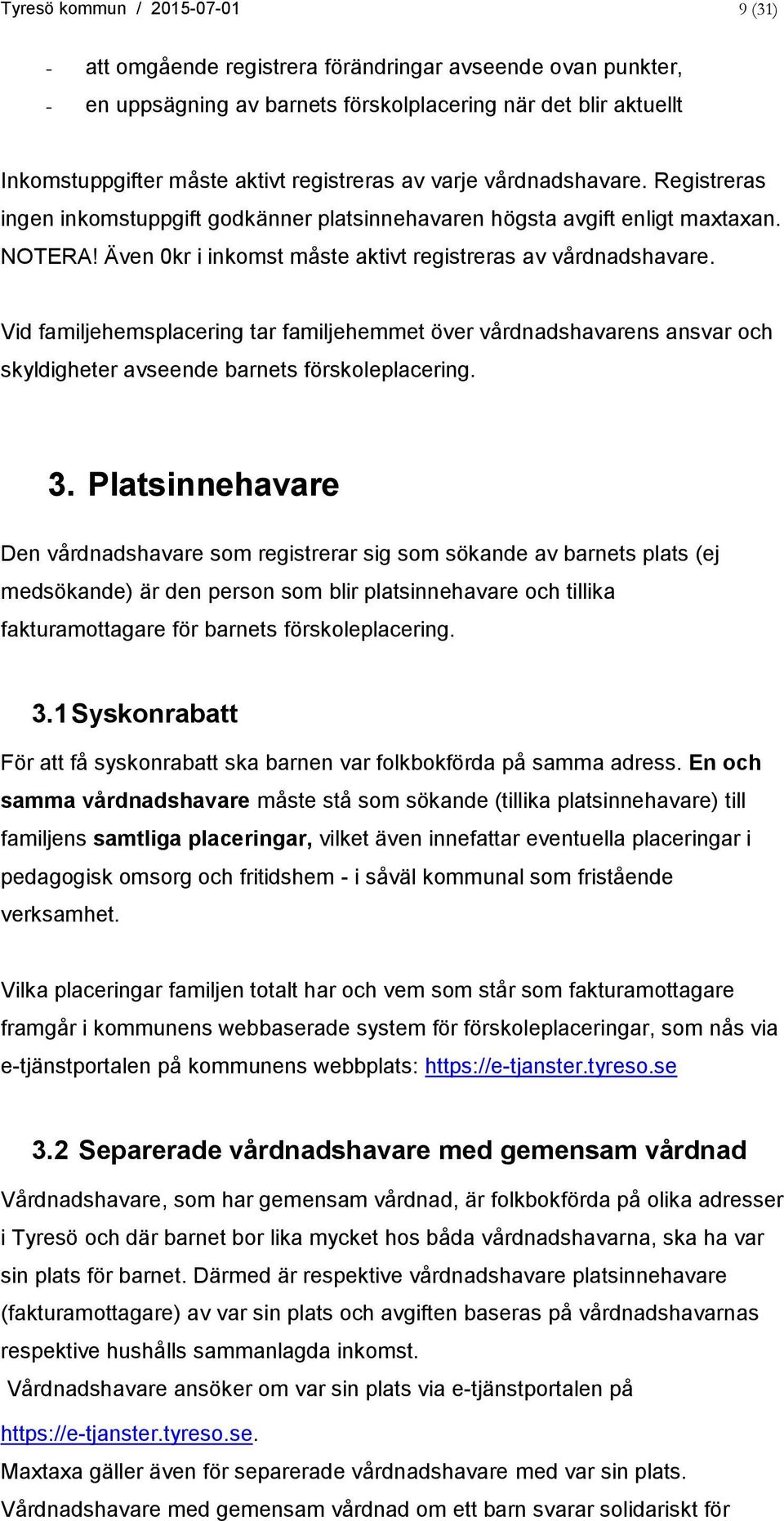 Tyresö kommun / 2015-07-01 9 (31)

- att omgående registrera förändringar avseende ovan punkter,
- en uppsägning av barnets förskolplacering när det blir aktuellt

Inkomstuppgifter måste aktivt registreras av varje vårdnadshavare. Registreras ingen inkomstuppgift godkänner platsinnehavaren högsta avgift enligt maxtaxan. NOTERA! Även 0kr i inkomst måste aktivt registreras av vårdnadshavare.

Vid familjehemsplacering tar familjehemmet över vårdnadshavarens ansvar och skyldigheter avseende barnets förskoleplacering.

3. Platsinnehavare

Den vårdnadshavare som registrerar sig som sökande av barnets plats (ej medsökande) är den person som blir platsinnehavare och tillika fakturamottagare för barnets förskoleplacering.

3.1 Syskonrabatt

För att få syskonrabatt ska barnen var folkbokförda på samma adress. En och samma vårdnadshavare måste stå som sökande (tillika platsinnehavare) till familjens samtliga placeringar, vilket även innefattar eventuella placeringar i pedagogisk omsorg och fritidshem - i såväl kommunal som fristående verksamhet.

Vilka placeringar familjen totalt har och vem som står som fakturamottagare framgår i kommunens webbaserade system för förskoleplaceringar, som nås via e-tjänstportalen på kommunens webbplats: https://e-tjanster.tyreso.se

3.2 Separerade vårdnadshavare med gemensam vårdnad

Vårdnadshavare, som har gemensam vårdnad, är folkbokförda på olika adresser i Tyresö och där barnet bor lika mycket hos båda vårdnadshavarna, ska ha var sin plats för barnet. Därmed är respektive vårdnadshavare platsinnehavare (fakturamottagare) av var sin plats och avgiften baseras på vårdnadshavarnas respektive hushålls sammanlagda inkomst.
Vårdnadshavare ansöker om var sin plats via e-tjänstportalen på https://e-tjanster.tyreso.se.
Maxtaxa gäller även för separerade vårdnadshavare med var sin plats.
Vårdnadshavare med gemensam vårdnad om ett barn svarar solidariskt för